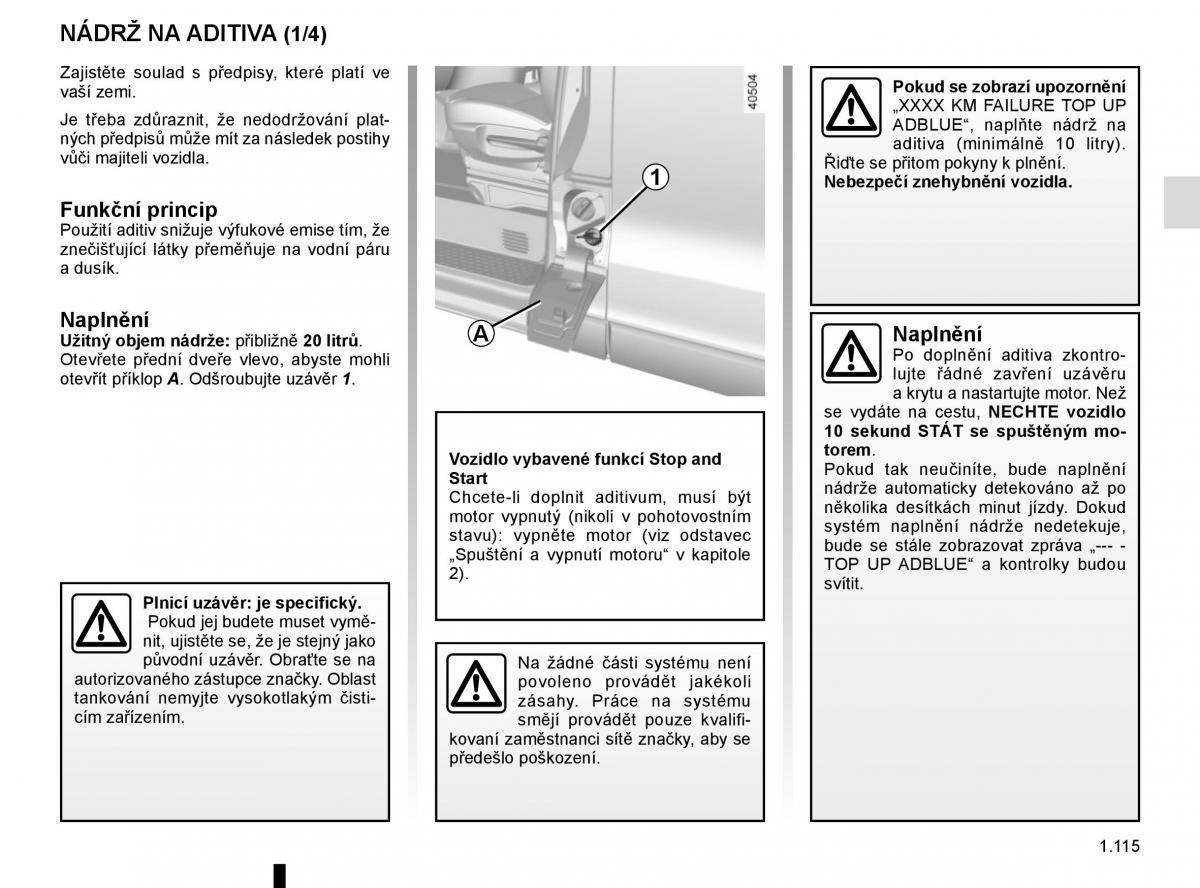 NÁDRŽ NA ADITIVA (1/4)

Zajistěte soulad s předpisy, které platí ve vaší zemi.

Je třeba zdůraznit, že nedodržování platných předpisů může mít za následek postihy vůči majiteli vozidla.

Funkční princip
Použití aditiv snižuje výfukové emise tím, že znečišťující látky přeměňuje na vodní páru a dusík.

Naplnění
Užitný objem nádrže: přibližně 20 litrů.
Otevřete přední dveře vlevo, abyste mohli otevřít příklop A. Odšroubujte uzávěr 1.

Plnicí uzávěr: je specifický.
Pokud jej budete muset vyměnit, ujistěte se, že je stejný jako původní uzávěr. Obraťte se na autorizovaného zástupce značky. Oblast tankování nemyjte vysokotlakým čisticím zařízením.

40504

1

A

Vozidlo vybavené funkcí Stop and Start
Chcete-li doplnit aditivum, musí být motor vypnutý (nikoli v pohotovostním stavu): vypněte motor (viz odstavec „Spuštění a vypnutí motoru“ v kapitole 2).

Na žádné části systému není povoleno provádět jakékoli zásahy. Práce na systému smějí provádět pouze kvalifikovaní zaměstnanci sítě značky, aby se předešlo poškození.

Pokud se zobrazí upozornění „XXXX KM FAILURE TOP UP ADBLUE“, naplňte nádrž na aditiva (minimálně 10 litry). Řiďte se přitom pokyny k plnění.
Nebezpečí znehybnění vozidla.

Naplnění
Po doplnění aditiva zkontrolujte řádné zavření uzávěru a krytu a nastartujte motor. Než se vydáte na cestu, NECHTE vozidlo 10 sekund STÁT se spuštěným motorem.
Pokud tak neučiníte, bude naplnění nádrže automaticky detekováno až po několika desítkách minut jízdy. Dokud systém naplnění nádrže nedetekuje, bude se stále zobrazovat zpráva „--- - TOP UP ADBLUE“ a kontrolky budou svítit.

1.115